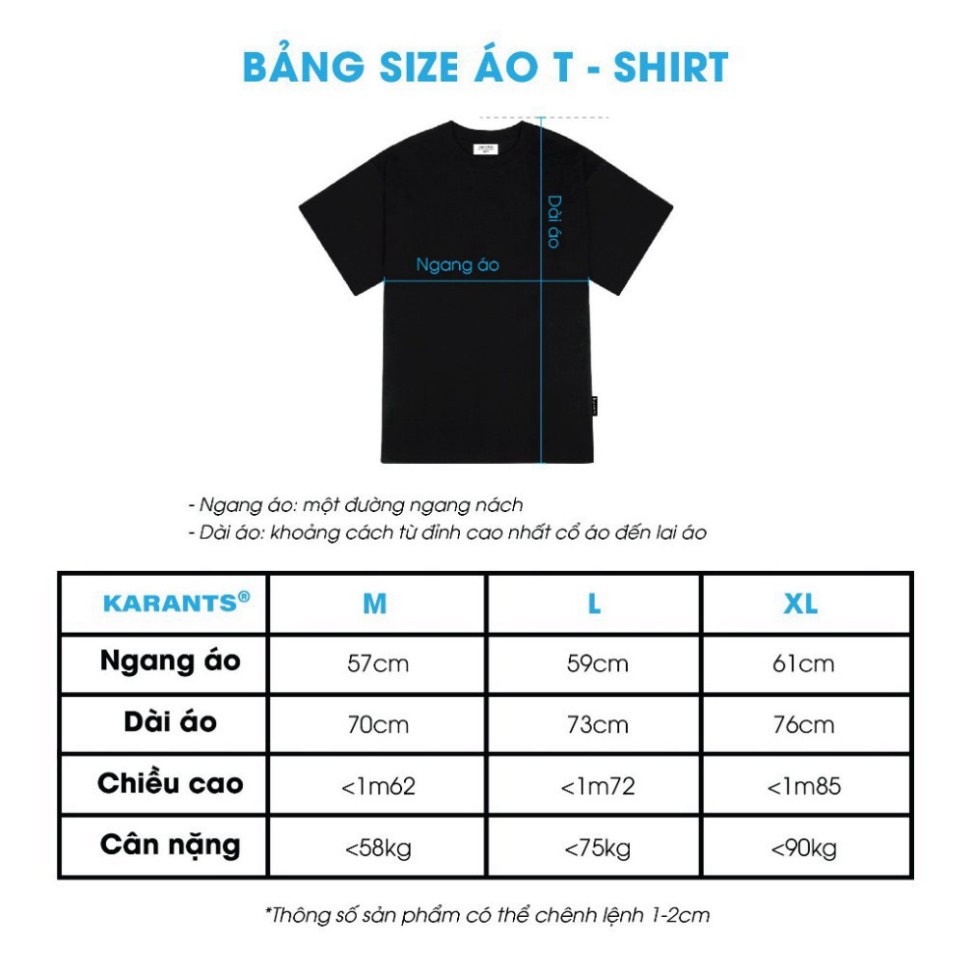 BẢNG SIZE ÁO T - SHIRT

Dài áo

Ngang áo

- Ngang áo: một đường ngang nách
- Dài áo: khoảng cách từ đỉnh cao nhất cổ áo đến lai áo

| KARANTS® | M | L | XL |
|---|---|---|---|
| Ngang áo | 57cm | 59cm | 61cm |
| Dài áo | 70cm | 73cm | 76cm |
| Chiều cao | <1m62 | <1m72 | <1m85 |
| Cân nặng | <58kg | <75kg | <90kg |

*Thông số sản phẩm có thể chênh lệnh 1-2cm